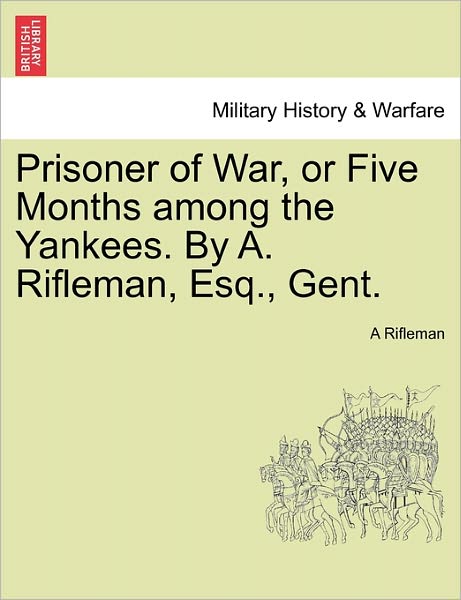 BRITISH LIBRARY

Military History & Warfare

Prisoner of War, or Five Months among the Yankees. By A. Rifleman, Esq., Gent.

A Rifleman